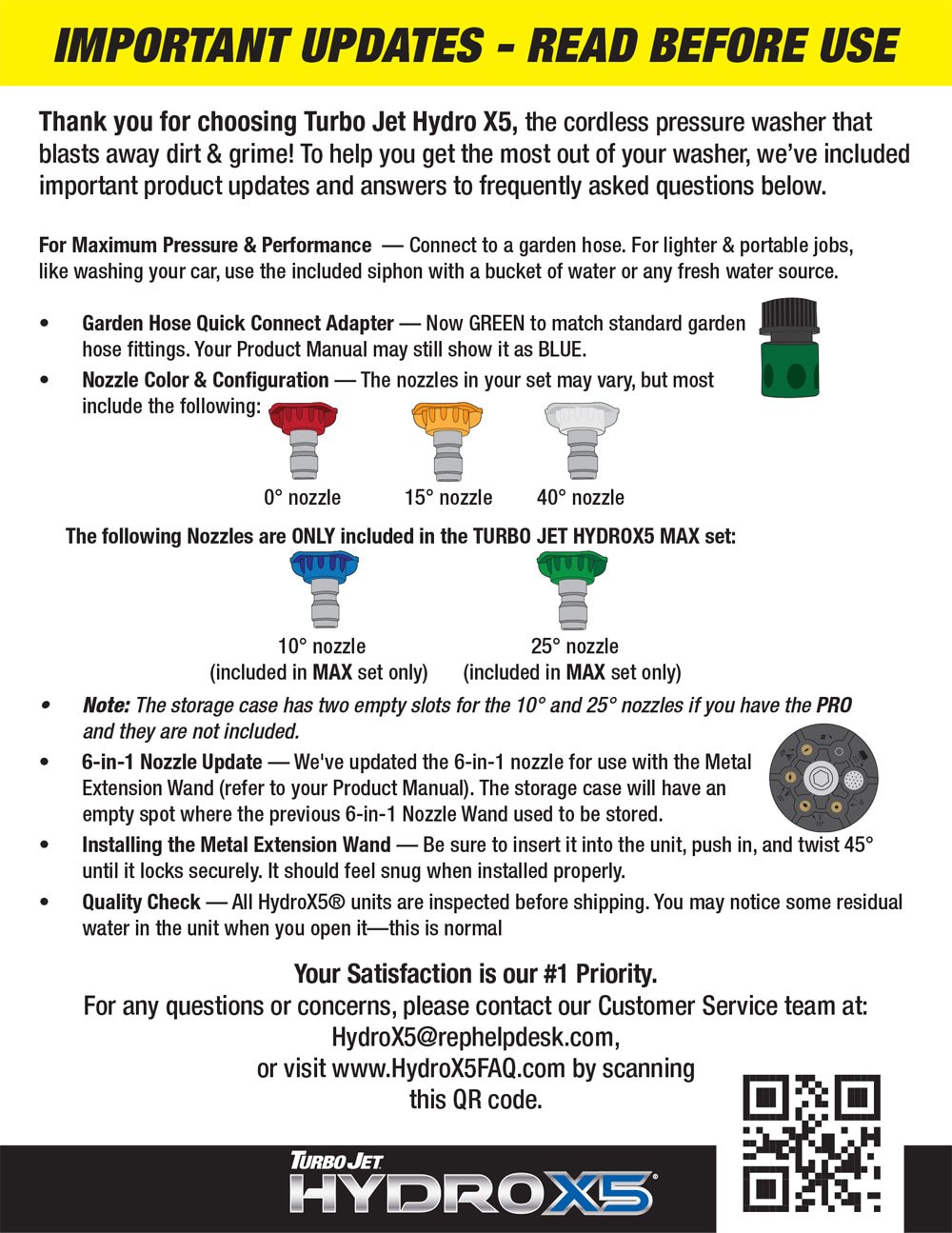 IMPORTANT UPDATES - READ BEFORE USE

Thank you for choosing Turbo Jet Hydro X5, the cordless pressure washer that blasts away dirt & grime! To help you get the most out of your washer, we've included important product updates and answers to frequently asked questions below.

For Maximum Pressure & Performance — Connect to a garden hose. For lighter & portable jobs, like washing your car, use the included siphon with a bucket of water or any fresh water source.

• Garden Hose Quick Connect Adapter — Now GREEN to match standard garden hose fittings. Your Product Manual may still show it as BLUE.
• Nozzle Color & Configuration — The nozzles in your set may vary, but most include the following:

0° nozzle 15° nozzle 40° nozzle

The following Nozzles are ONLY included in the TURBO JET HYDROX5 MAX set:

10° nozzle (included in MAX set only) 25° nozzle (included in MAX set only)

• Note: The storage case has two empty slots for the 10° and 25° nozzles if you have the PRO and they are not included.
• 6-in-1 Nozzle Update — We've updated the 6-in-1 nozzle for use with the Metal Extension Wand (refer to your Product Manual). The storage case will have an empty spot where the previous 6-in-1 Nozzle Wand used to be stored.
• Installing the Metal Extension Wand — Be sure to insert it into the unit, push in, and twist 45° until it locks securely. It should feel snug when installed properly.
• Quality Check — All HydroX5® units are inspected before shipping. You may notice some residual water in the unit when you open it—this is normal

Your Satisfaction is our #1 Priority.
For any questions or concerns, please contact our Customer Service team at: HydroX5@rephelpdesk.com, or visit www.HydroX5FAQ.com by scanning this QR code.

TURBO JET
HYDROX5